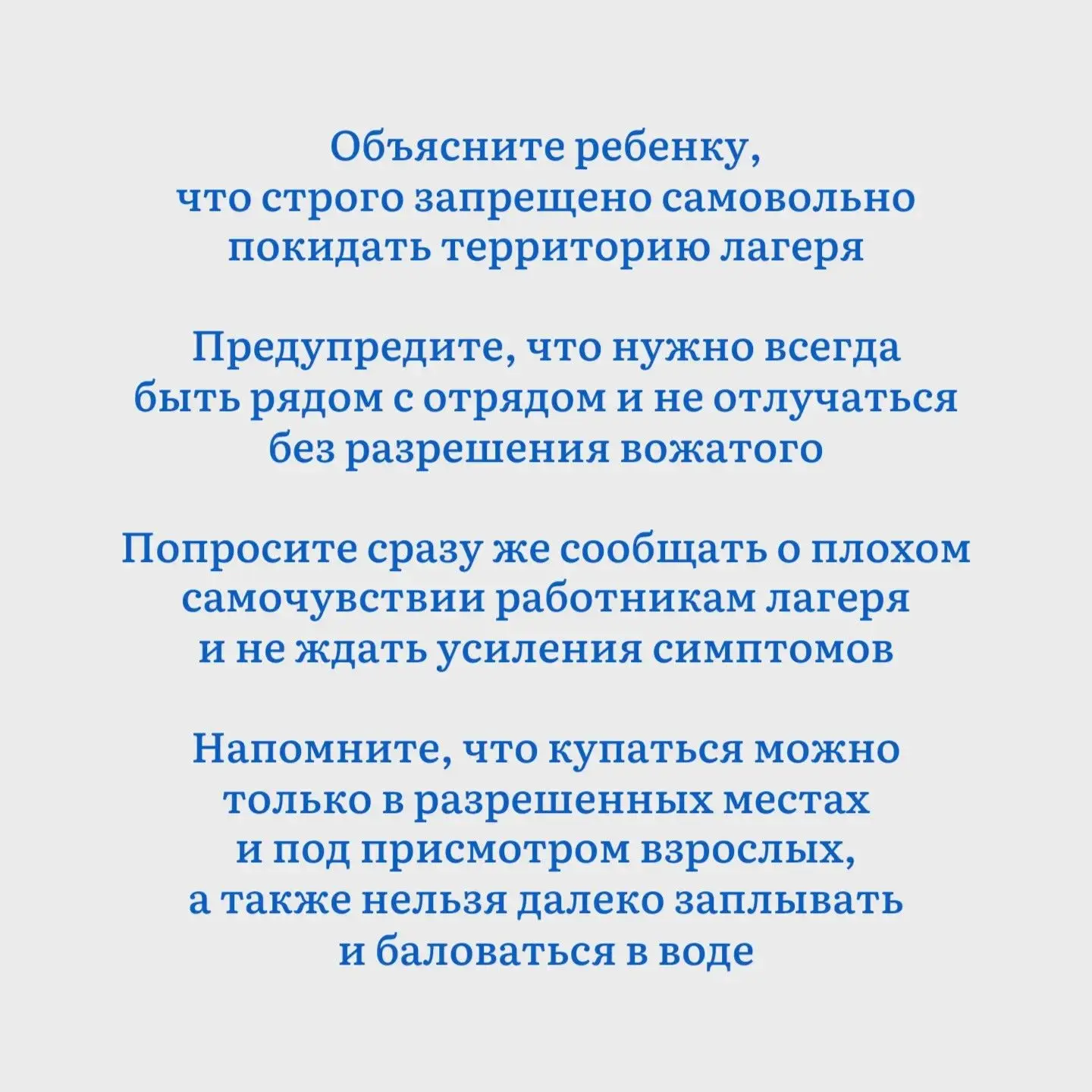 Объясните ребенку, что строго запрещено самовольно покидать территорию лагеря

Предупредите, что нужно всегда быть рядом с отрядом и не отлучаться без разрешения вожатого

Попросите сразу же сообщать о плохом самочувствии работникам лагеря и не ждать усиления симптомов

Напомните, что купаться можно только в разрешенных местах и под присмотром взрослых, а также нельзя далеко заплывать и баловаться в воде